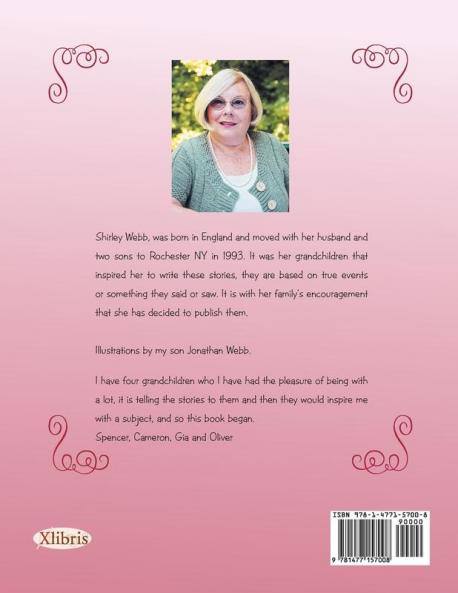 Shirley Webb, was born in England and moved with her husband and two sons to Rochester NY in 1993. It was her grandchildren that inspired her to write these stories, they are based on true events or something they said or saw. It is with her family's encouragement that she has decided to publish them.

Illustrations by my son Jonathan Webb.

I have four grandchildren who I have had the pleasure of being with a lot, it is telling the stories to them and then they would inspire me with a subject, and so this book began.
Spencer, Cameron, Gia and Oliver

Xlibris

ISBN 978-1-4771-5700-8
90000
9 781477 157008